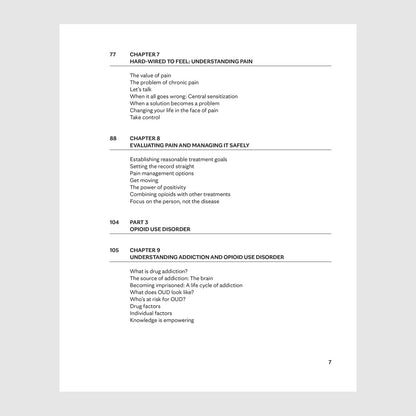 77 CHAPTER 7
HARD-WIRED TO FEEL: UNDERSTANDING PAIN

The value of pain
The problem of chronic pain
Let's talk
When it all goes wrong: Central sensitization
When a solution becomes a problem
Changing your life in the face of pain
Take control

88 CHAPTER 8
EVALUATING PAIN AND MANAGING IT SAFELY

Establishing reasonable treatment goals
Setting the record straight
Pain management options
Get moving
The power of positivity
Combining opioids with other treatments
Focus on the person, not the disease

104 PART 3
OPIOID USE DISORDER

105 CHAPTER 9
UNDERSTANDING ADDICTION AND OPIOID USE DISORDER

What is drug addiction?
The source of addiction: The brain
Becoming imprisoned: A life cycle of addiction
What does OUD look like?
Who's at risk for OUD?
Drug factors
Individual factors
Knowledge is empowering

7